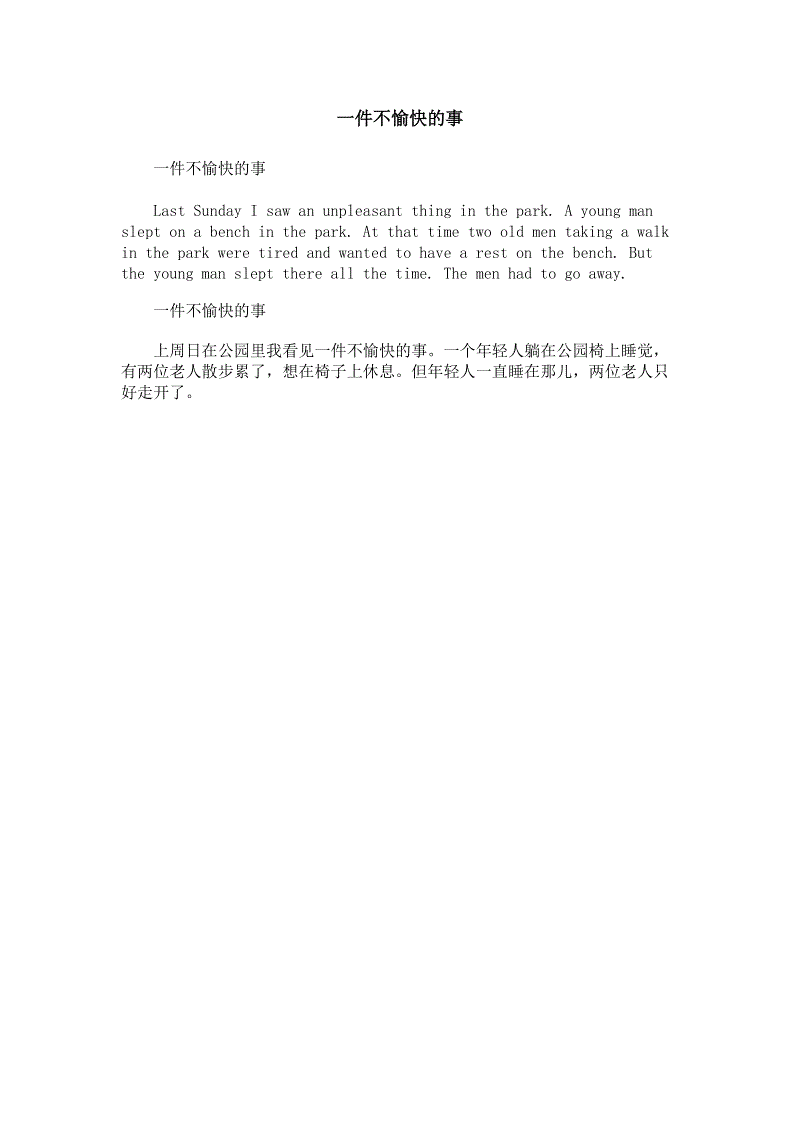 一件不愉快的事

一件不愉快的事

Last Sunday I saw an unpleasant thing in the park. A young man slept on a bench in the park. At that time two old men taking a walk in the park were tired and wanted to have a rest on the bench. But the young man slept there all the time. The men had to go away.

一件不愉快的事

上周日在公园里我看见一件不愉快的事。一个年轻人躺在公园椅上睡觉，有两位老人散步累了，想在椅子上休息。但年轻人一直睡在那儿，两位老人只好走开了。